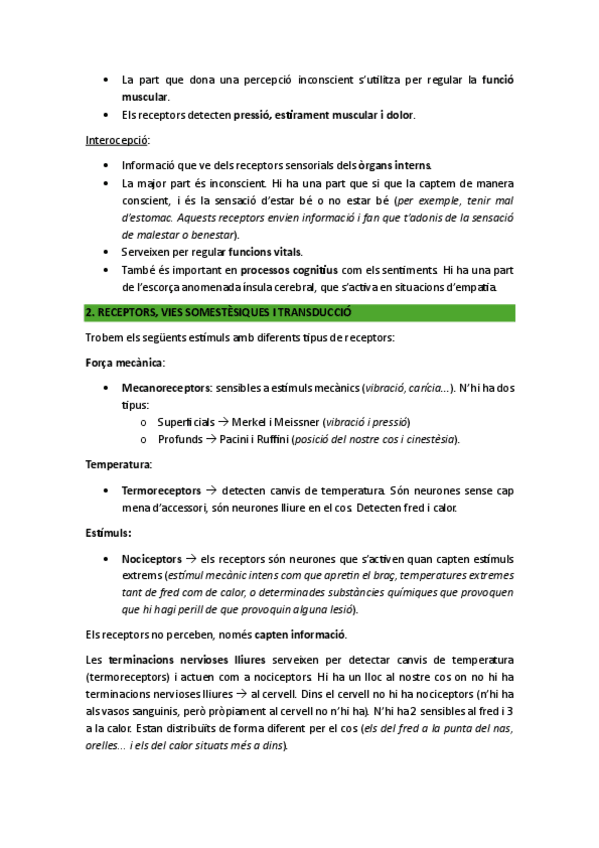 • La part que dona una percepció inconscient s'utilitza per regular la funció muscular.
• Els receptors detecten pressió, estirament muscular i dolor.

Interocepció:

• Informació que ve dels receptors sensorials dels òrgans interns.
• La major part és inconscient. Hi ha una part que si que la captem de manera conscient, i és la sensació d'estar bé o no estar bé (per exemple, tenir mal d'estomac. Aquests receptors envien informació i fan que t'adonis de la sensació de malestar o benestar).
• Serveixen per regular funcions vitals.
• També és important en processos cognitius com els sentiments. Hi ha una part de l'escorça anomenada ínsula cerebral, que s'activa en situacions d'empatia.

2. RECEPTORS, VIES SOMESTÈSIQUES I TRANSDUCCIÓ

Trobem els següents estímuls amb diferents tipus de receptors:

Força mecànica:

• Mecanoreceptors: sensibles a estímuls mecànics (vibració, carícia...). N'hi ha dos tipus:
o Superficials → Merkel i Meissner (vibració i pressió)
o Profunds → Pacini i Ruffini (posició del nostre cos i cinestèsia).

Temperatura:

• Termoreceptors → detecten canvis de temperatura. Són neurones sense cap mena d'accessori, són neurones lliure en el cos. Detecten fred i calor.

Estímuls:

• Nociceptors → els receptors són neurones que s'activen quan capten estímuls extrems (estímul mecànic intens com que apretin el braç, temperatures extremes tant de fred com de calor, o determinades substàncies químiques que provoquen que hi hagi perill de que provoquin alguna lesió).

Els receptors no perceben, només capten informació.

Les terminacions nervioses lliures serveixen per detectar canvis de temperatura (termoreceptors) i actuen com a nociceptors. Hi ha un lloc al nostre cos on no hi ha terminacions nervioses lliures → al cervell. Dins el cervell no hi ha nociceptors (n'hi ha als vasos sanguinis, però pròpiament al cervell no n'hi ha). N'hi ha 2 sensibles al fred i 3 a la calor. Estan distribuïts de forma diferent per el cos (els del fred a la punta del nas, orelles... i els del calor situats més a dins).